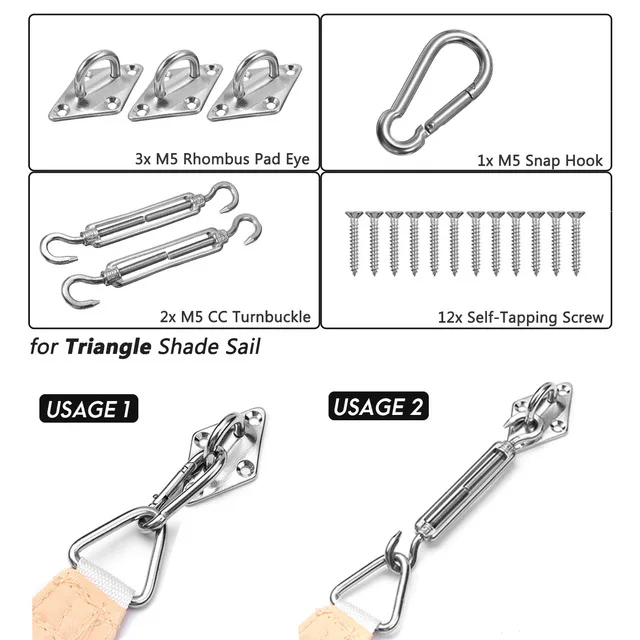 3x M5 Rhombus Pad Eye

1x M5 Snap Hook

2x M5 CC Turnbuckle

12x Self-Tapping Screw

for Triangle Shade Sail

USAGE 1

USAGE 2